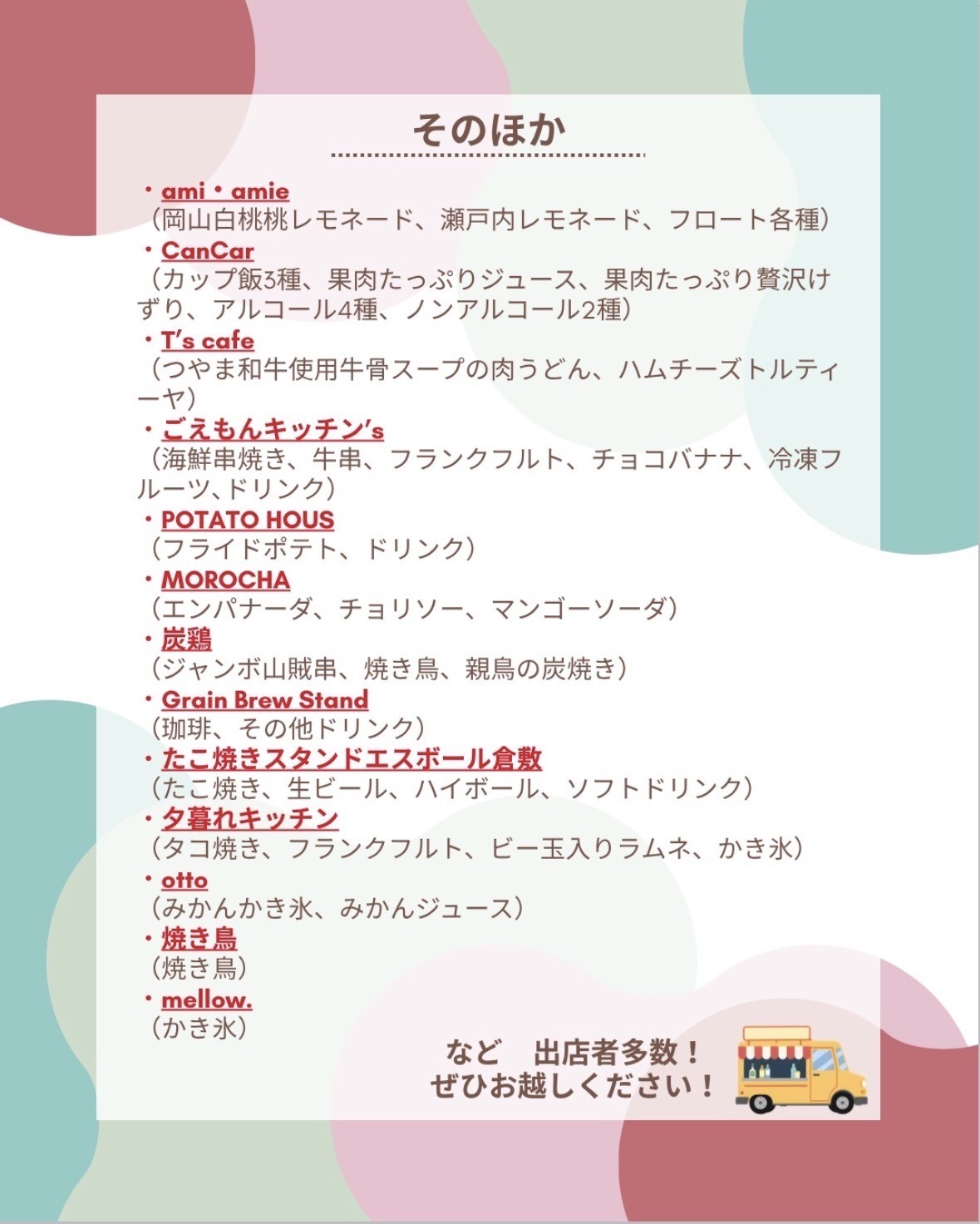 そのほか

・ami・amie
（岡山白桃桃レモネード、瀬戸内レモネード、フロート各種）

・CanCar
（カップ飯3種、果肉たっぷりジュース、果肉たっぷり贅沢けずり、アルコール4種、ノンアルコール2種）

・T's cafe
（つやま和牛使用牛骨スープの肉うどん、ハムチーズトルティーヤ）

・ごえもんキッチン's
（海鮮串焼き、牛串、フランクフルト、チョコバナナ、冷凍フルーツ､ドリンク）

・POTATO HOUS
（フライドポテト、ドリンク）

・MOROCHA
（エンパナーダ、チョリソー、マンゴーソーダ）

・炭鶏
（ジャンボ山賊串、焼き鳥、親鳥の炭焼き）

・Grain Brew Stand
（珈琲、その他ドリンク）

・たこ焼きスタンドエスボール倉敷
（たこ焼き、生ビール、ハイボール、ソフトドリンク）

・夕暮れキッチン
（タコ焼き、フランクフルト、ビー玉入りラムネ、かき氷）

・otto
（みかんかき氷、みかんジュース）

・焼き鳥
（焼き鳥）

・mellow.
（かき氷）

など　出店者多数！
ぜひお越しください！